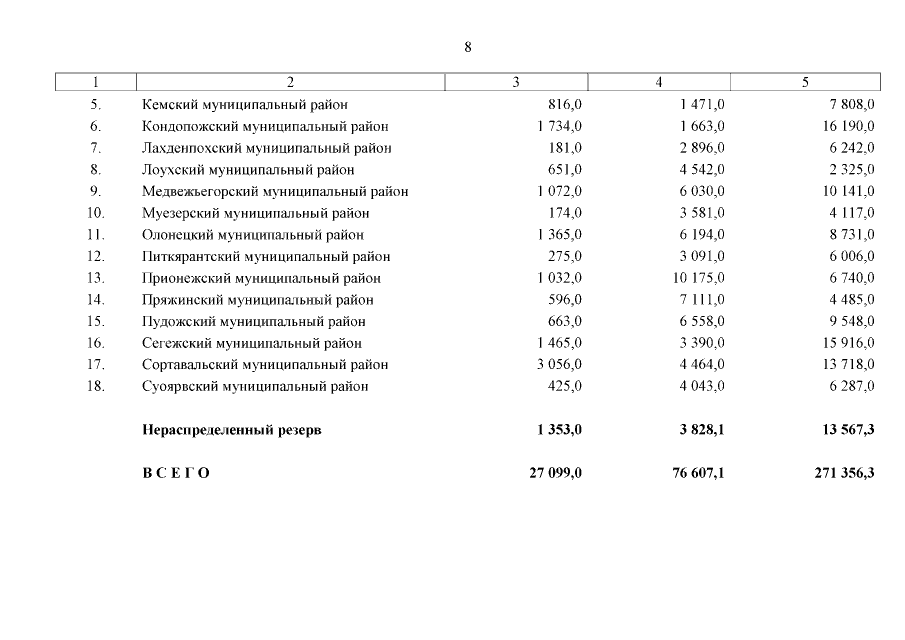 8

| 1 | 2 | 3 | 4 | 5 |
|---|---|---|---|---|
| 5. | Кемский муниципальный район | 816,0 | 1 471,0 | 7 808,0 |
| 6. | Кондопожский муниципальный район | 1 734,0 | 1 663,0 | 16 190,0 |
| 7. | Лахденпохский муниципальный район | 181,0 | 2 896,0 | 6 242,0 |
| 8. | Лоухский муниципальный район | 651,0 | 4 542,0 | 2 325,0 |
| 9. | Медвежьегорский муниципальный район | 1 072,0 | 6 030,0 | 10 141,0 |
| 10. | Муезерский муниципальный район | 174,0 | 3 581,0 | 4 117,0 |
| 11. | Олонецкий муниципальный район | 1 365,0 | 6 194,0 | 8 731,0 |
| 12. | Питкярантский муниципальный район | 275,0 | 3 091,0 | 6 006,0 |
| 13. | Прионежский муниципальный район | 1 032,0 | 10 175,0 | 6 740,0 |
| 14. | Пряжинский муниципальный район | 596,0 | 7 111,0 | 4 485,0 |
| 15. | Пудожский муниципальный район | 663,0 | 6 558,0 | 9 548,0 |
| 16. | Сегежский муниципальный район | 1 465,0 | 3 390,0 | 15 916,0 |
| 17. | Сортавальский муниципальный район | 3 056,0 | 4 464,0 | 13 718,0 |
| 18. | Суоярвский муниципальный район | 425,0 | 4 043,0 | 6 287,0 |
| | **Нераспределенный резерв** | **1 353,0** | **3 828,1** | **13 567,3** |
| | **В С Е Г О** | **27 099,0** | **76 607,1** | **271 356,3** |